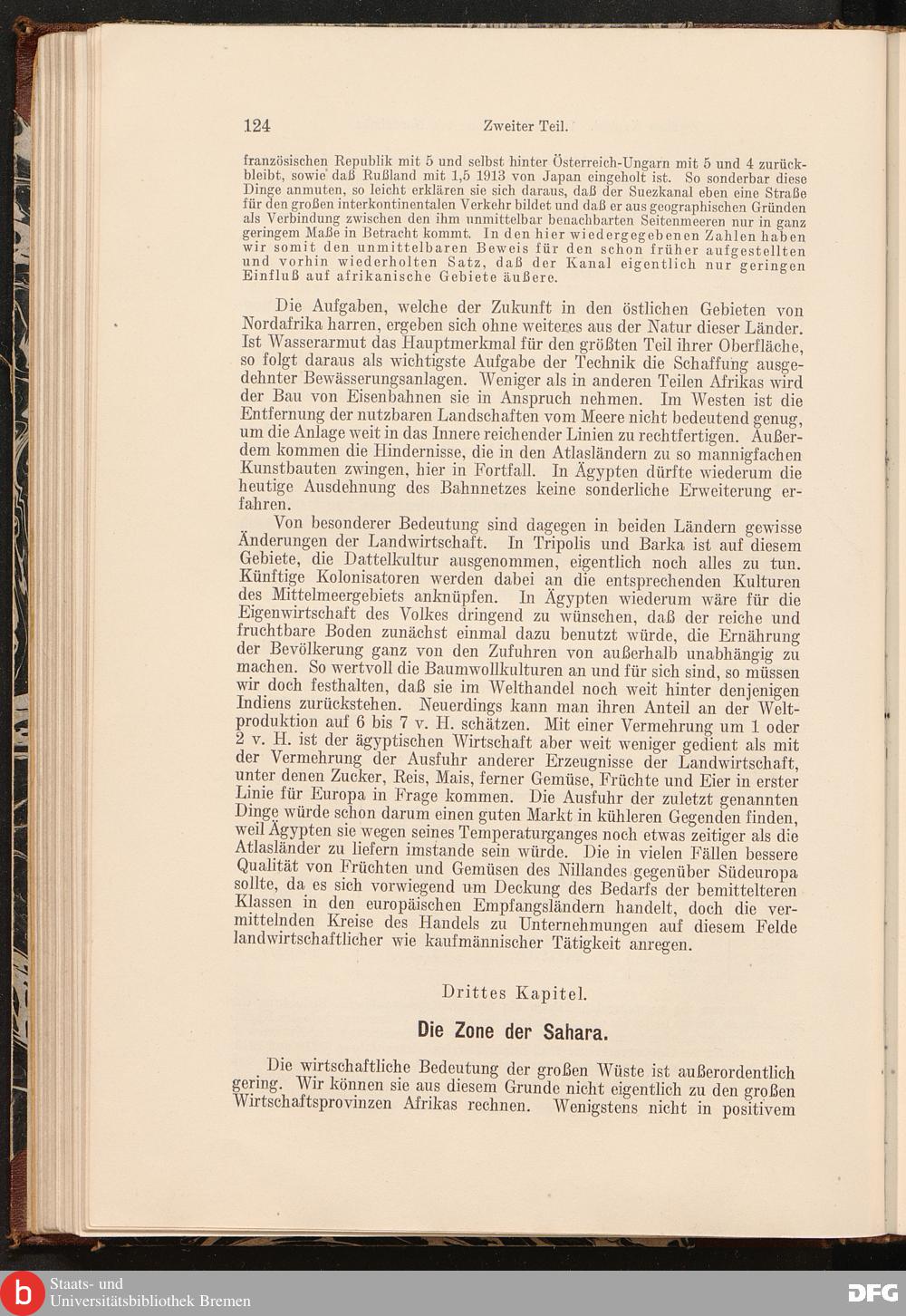 124 Zweiter Teil.

französischen Republik mit 5 und selbst hinter Österreich-Ungarn mit 5 und 4 zurückbleibt, sowie daß Rußland mit 1,5 1913 von Japan eingeholt ist. So sonderbar diese Dinge anmuten, so leicht erklären sie sich daraus, daß der Suezkanal eben eine Straße für den großen interkontinentalen Verkehr bildet und daß er aus geographischen Gründen als Verbindung zwischen den ihm unmittelbar benachbarten Seitenmeeren nur in ganz geringem Maße in Betracht kommt. In den hier wiedergegebenen Zahlen haben wir somit den unmittelbaren Beweis für den schon früher aufgestellten und vorhin wiederholten Satz, daß der Kanal eigentlich nur geringen Einfluß auf afrikanische Gebiete äußere.

Die Aufgaben, welche der Zukunft in den östlichen Gebieten von Nordafrika harren, ergeben sich ohne weiteres aus der Natur dieser Länder. Ist Wasserarmut das Hauptmerkmal für den größten Teil ihrer Oberfläche, so folgt daraus als wichtigste Aufgabe der Technik die Schaffung ausgedehnter Bewässerungsanlagen. Weniger als in anderen Teilen Afrikas wird der Bau von Eisenbahnen sie in Anspruch nehmen. Im Westen ist die Entfernung der nutzbaren Landschaften vom Meere nicht bedeutend genug, um die Anlage weit in das Innere reichender Linien zu rechtfertigen. Außerdem kommen die Hindernisse, die in den Atlasländern zu so mannigfachen Kunstbauten zwingen, hier in Fortfall. In Ägypten dürfte wiederum die heutige Ausdehnung des Bahnnetzes keine sonderliche Erweiterung erfahren.

Von besonderer Bedeutung sind dagegen in beiden Ländern gewisse Änderungen der Landwirtschaft. In Tripolis und Barka ist auf diesem Gebiete, die Dattelkultur ausgenommen, eigentlich noch alles zu tun. Künftige Kolonisatoren werden dabei an die entsprechenden Kulturen des Mittelmeergebiets anknüpfen. In Ägypten wiederum wäre für die Eigenwirtschaft des Volkes dringend zu wünschen, daß der reiche und fruchtbare Boden zunächst einmal dazu benutzt würde, die Ernährung der Bevölkerung ganz von den Zufuhren von außerhalb unabhängig zu machen. So wertvoll die Baumwollkulturen an und für sich sind, so müssen wir doch festhalten, daß sie im Welthandel noch weit hinter denjenigen Indiens zurückstehen. Neuerdings kann man ihren Anteil an der Weltproduktion auf 6 bis 7 v. H. schätzen. Mit einer Vermehrung um 1 oder 2 v. H. ist der ägyptischen Wirtschaft aber weit weniger gedient als mit der Vermehrung der Ausfuhr anderer Erzeugnisse der Landwirtschaft, unter denen Zucker, Reis, Mais, ferner Gemüse, Früchte und Eier in erster Linie für Europa in Frage kommen. Die Ausfuhr der zuletzt genannten Dinge würde schon darum einen guten Markt in kühleren Gegenden finden, weil Ägypten sie wegen seines Temperaturganges noch etwas zeitiger als die Atlasländer zu liefern imstande sein würde. Die in vielen Fällen bessere Qualität von Früchten und Gemüsen des Nillandes gegenüber Südeuropa sollte, da es sich vorwiegend um Deckung des Bedarfs der bemittelteren Klassen in den europäischen Empfangsländern handelt, doch die vermittelnden Kreise des Handels zu Unternehmungen auf diesem Felde landwirtschaftlicher wie kaufmännischer Tätigkeit anregen.

Drittes Kapitel.

Die Zone der Sahara.

Die wirtschaftliche Bedeutung der großen Wüste ist außerordentlich gering. Wir können sie aus diesem Grunde nicht eigentlich zu den großen Wirtschaftsprovinzen Afrikas rechnen. Wenigstens nicht in positivem

Staats- und Universitätsbibliothek Bremen

DFG